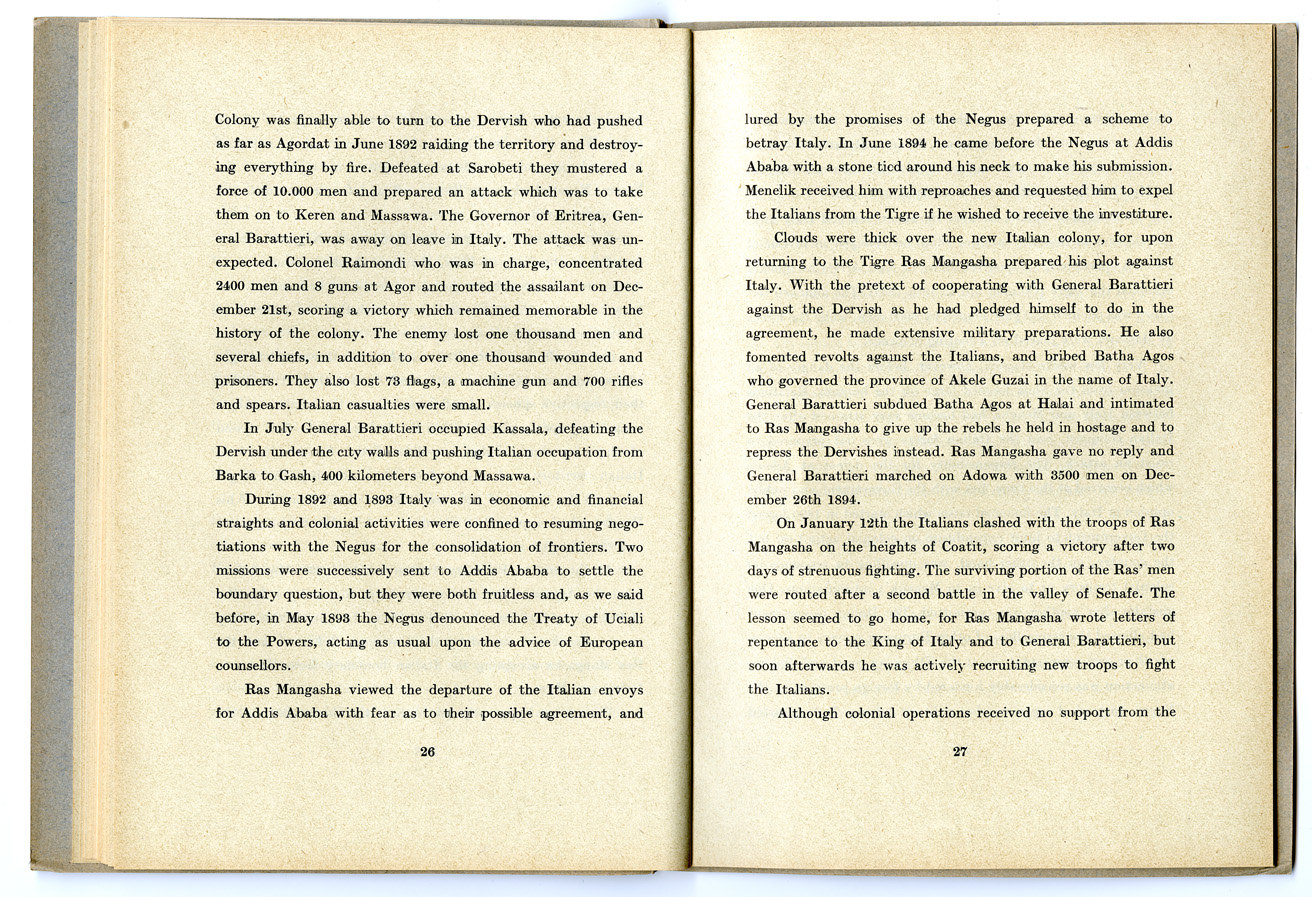 Colony was finally able to turn to the Dervish who had pushed as far as Agordat in June 1892 raiding the territory and destroying everything by fire. Defeated at Sarobeti they mustered a force of 10.000 men and prepared an attack which was to take them on to Keren and Massawa. The Governor of Eritrea, General Barattieri, was away on leave in Italy. The attack was unexpected. Colonel Raimondi who was in charge, concentrated 2400 men and 8 guns at Agor and routed the assailant on December 21st, scoring a victory which remained memorable in the history of the colony. The enemy lost one thousand men and several chiefs, in addition to over one thousand wounded and prisoners. They also lost 73 flags, a machine gun and 700 rifles and spears. Italian casualties were small.

In July General Barattieri occupied Kassala, defeating the Dervish under the city walls and pushing Italian occupation from Barka to Gash, 400 kilometers beyond Massawa.

During 1892 and 1893 Italy was in economic and financial straights and colonial activities were confined to resuming negotiations with the Negus for the consolidation of frontiers. Two missions were successively sent to Addis Ababa to settle the boundary question, but they were both fruitless and, as we said before, in May 1893 the Negus denounced the Treaty of Uciali to the Powers, acting as usual upon the advice of European counsellors.

Ras Mangasha viewed the departure of the Italian envoys for Addis Ababa with fear as to their possible agreement, and

26

lured by the promises of the Negus prepared a scheme to betray Italy. In June 1894 he came before the Negus at Addis Ababa with a stone tied around his neck to make his submission. Menelik received him with reproaches and requested him to expel the Italians from the Tigre if he wished to receive the investiture.

Clouds were thick over the new Italian colony, for upon returning to the Tigre Ras Mangasha prepared his plot against Italy. With the pretext of cooperating with General Barattieri against the Dervish as he had pledged himself to do in the agreement, he made extensive military preparations. He also fomented revolts against the Italians, and bribed Batha Agos who governed the province of Akele Guzai in the name of Italy. General Barattieri subdued Batha Agos at Halai and intimated to Ras Mangasha to give up the rebels he held in hostage and to repress the Dervishes instead. Ras Mangasha gave no reply and General Barattieri marched on Adowa with 3500 men on December 26th 1894.

On January 12th the Italians clashed with the troops of Ras Mangasha on the heights of Coatit, scoring a victory after two days of strenuous fighting. The surviving portion of the Ras' men were routed after a second battle in the valley of Senafe. The lesson seemed to go home, for Ras Mangasha wrote letters of repentance to the King of Italy and to General Barattieri, but soon afterwards he was actively recruiting new troops to fight the Italians.

Although colonial operations received no support from the

27